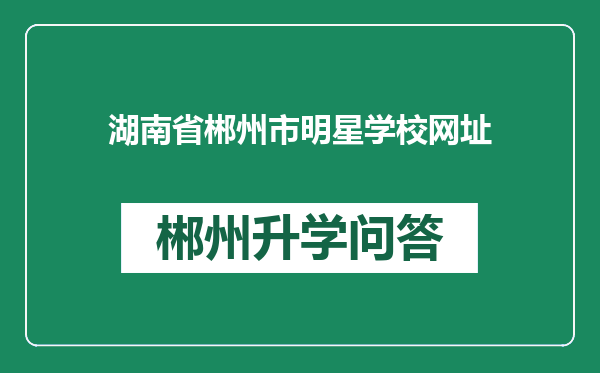 湖南省郴州市明星学校网址

郴州升学问答